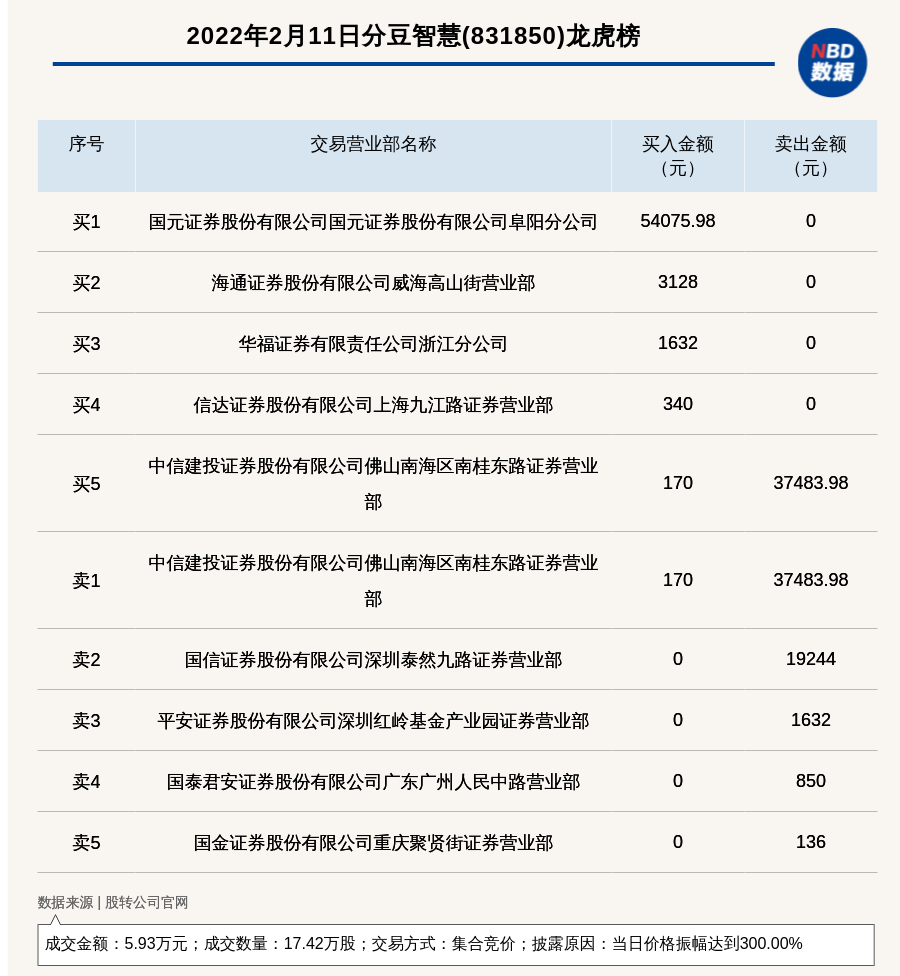 2022年2月11日分豆智慧(831850)龙虎榜

NBD 数据

| 序号 | 交易营业部名称 | 买入金额（元） | 卖出金额（元） |
|---|---|---|---|
| 买1 | 国元证券股份有限公司国元证券股份有限公司阜阳分公司 | 54075.98 | 0 |
| 买2 | 海通证券股份有限公司威海高山街营业部 | 3128 | 0 |
| 买3 | 华福证券有限责任公司浙江分公司 | 1632 | 0 |
| 买4 | 信达证券股份有限公司上海九江路证券营业部 | 340 | 0 |
| 买5 | 中信建投证券股份有限公司佛山南海区南桂东路证券营业部 | 170 | 37483.98 |
| 卖1 | 中信建投证券股份有限公司佛山南海区南桂东路证券营业部 | 170 | 37483.98 |
| 卖2 | 国信证券股份有限公司深圳泰然九路证券营业部 | 0 | 19244 |
| 卖3 | 平安证券股份有限公司深圳红岭基金产业园证券营业部 | 0 | 1632 |
| 卖4 | 国泰君安证券股份有限公司广东广州人民中路营业部 | 0 | 850 |
| 卖5 | 国金证券股份有限公司重庆聚贤街证券营业部 | 0 | 136 |

数据来源 | 股转公司官网

成交金额：5.93万元；成交数量：17.42万股；交易方式：集合竞价；披露原因：当日价格振幅达到300.00%